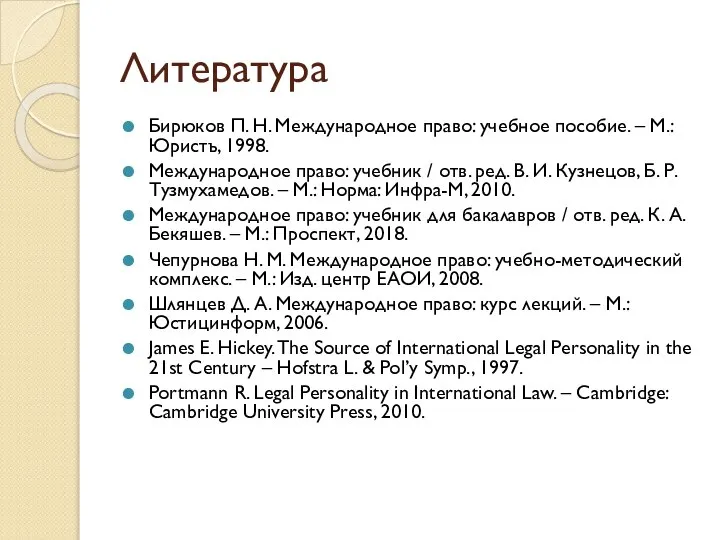 Литература

Бирюков П. Н. Международное право: учебное пособие. – М.: Юристъ, 1998.

Международное право: учебник / отв. ред. В. И. Кузнецов, Б. Р. Тузмухамедов. – М.: Норма: Инфра-М, 2010.

Международное право: учебник для бакалавров / отв. ред. К. А. Бекяшев. – М.: Проспект, 2018.

Чепурнова Н. М. Международное право: учебно-методический комплекс. – М.: Изд. центр ЕАОИ, 2008.

Шлянцев Д. А. Международное право: курс лекций. – М.: Юстицинформ, 2006.

James E. Hickey. The Source of International Legal Personality in the 21st Century – Hofstra L. & Pol'y Symp., 1997.

Portmann R. Legal Personality in International Law. – Cambridge: Cambridge University Press, 2010.